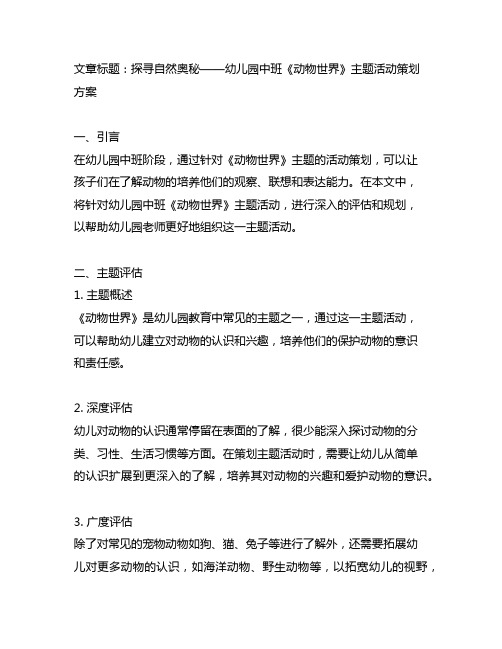 文章标题：探寻自然奥秘——幼儿园中班《动物世界》主题活动策划方案

一、引言
在幼儿园中班阶段，通过针对《动物世界》主题的活动策划，可以让孩子们在了解动物的培养他们的观察、联想和表达能力。在本文中，将针对幼儿园中班《动物世界》主题活动，进行深入的评估和规划，以帮助幼儿园老师更好地组织这一主题活动。

二、主题评估
1. 主题概述
《动物世界》是幼儿园教育中常见的主题之一，通过这一主题活动，可以帮助幼儿建立对动物的认识和兴趣，培养他们的保护动物的意识和责任感。

2. 深度评估
幼儿对动物的认识通常停留在表面的了解，很少能深入探讨动物的分类、习性、生活习惯等方面。在策划主题活动时，需要让幼儿从简单的认识扩展到更深入的了解，培养其对动物的兴趣和爱护动物的意识。

3. 广度评估
除了对常见的宠物动物如狗、猫、兔子等进行了解外，还需要拓展幼儿对更多动物的认识，如海洋动物、野生动物等，以拓宽幼儿的视野，